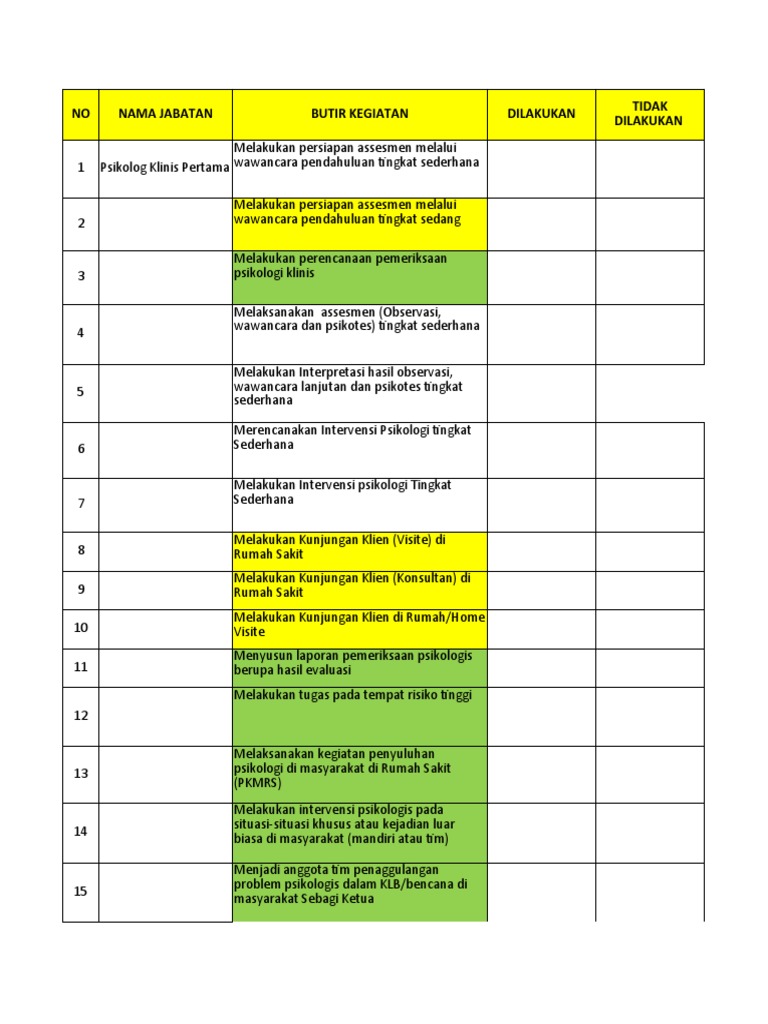 | NO | NAMA JABATAN | BUTIR KEGIATAN | DILAKUKAN | TIDAK DILAKUKAN |
|---|---|---|---|---|
| 1 | Psikolog Klinis Pertama | Melakukan persiapan assesmen melalui wawancara pendahuluan tingkat sederhana | | |
| 2 | | Melakukan persiapan assesmen melalui wawancara pendahuluan tingkat sedang | | |
| 3 | | Melakukan perencanaan pemeriksaan psikologi klinis | | |
| 4 | | Melaksanakan assesmen (Observasi, wawancara dan psikotes) tingkat sederhana | | |
| 5 | | Melakukan Interpretasi hasil observasi, wawancara lanjutan dan psikotes tingkat sederhana | | |
| 6 | | Merencanakan Intervensi Psikologi tingkat Sederhana | | |
| 7 | | Melakukan Intervensi psikologi Tingkat Sederhana | | |
| 8 | | Melakukan Kunjungan Klien (Visite) di Rumah Sakit | | |
| 9 | | Melakukan Kunjungan Klien (Konsultan) di Rumah Sakit | | |
| 10 | | Melakukan Kunjungan Klien di Rumah/Home Visite | | |
| 11 | | Menyusun laporan pemeriksaan psikologis berupa hasil evaluasi | | |
| 12 | | Melakukan tugas pada tempat risiko tinggi | | |
| 13 | | Melaksanakan kegiatan penyuluhan psikologi di masyarakat di Rumah Sakit (PKMRS) | | |
| 14 | | Melakukan intervensi psikologis pada situasi-situasi khusus atau kejadian luar biasa di masyarakat (mandiri atau tim) | | |
| 15 | | Menjadi anggota tim penaggulangan problem psikologis dalam KLB/bencana di masyarakat Sebagi Ketua | | |